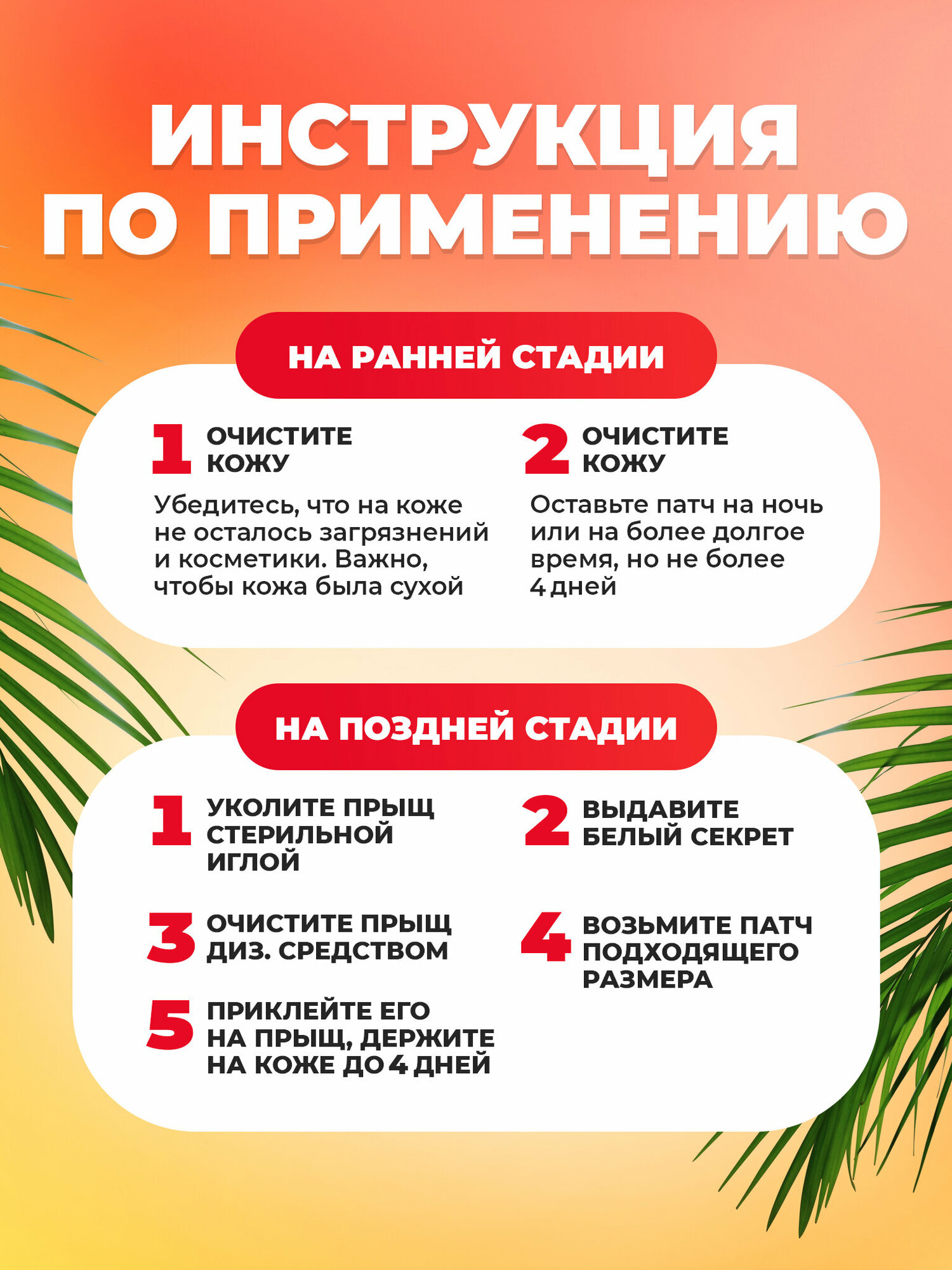 ИНСТРУКЦИЯ ПО ПРИМЕНЕНИЮ

НА РАННЕЙ СТАДИИ

1 ОЧИСТИТЕ КОЖУ

Убедитесь, что на коже не осталось загрязнений и косметики. Важно, чтобы кожа была сухой

2 ОЧИСТИТЕ КОЖУ

Оставьте патч на ночь или на более долгое время, но не более 4 дней

НА ПОЗДНЕЙ СТАДИИ

1 УКОЛИТЕ ПРЫЩ СТЕРИЛЬНОЙ ИГЛОЙ

2 ВЫДАВИТЕ БЕЛЫЙ СЕКРЕТ

3 ОЧИСТИТЕ ПРЫЩ ДИЗ. СРЕДСТВОМ

4 ВОЗЬМИТЕ ПАТЧ ПОДХОДЯЩЕГО РАЗМЕРА

5 ПРИКЛЕЙТЕ ЕГО НА ПРЫЩ, ДЕРЖИТЕ НА КОЖЕ ДО 4 ДНЕЙ